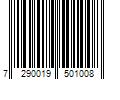 7 290019 501008